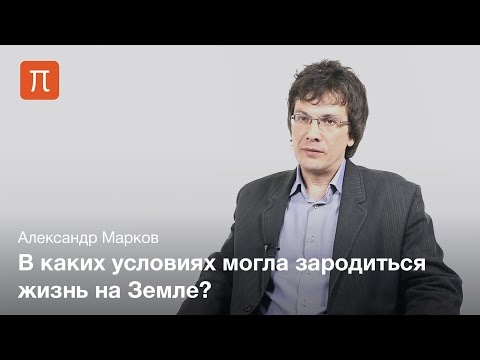 π

Александр Марков

В каких условиях могла зародиться жизнь на Земле?